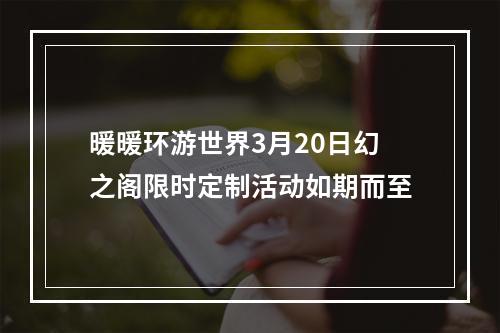 暖暖环游世界3月20日幻之阁限时定制活动如期而至